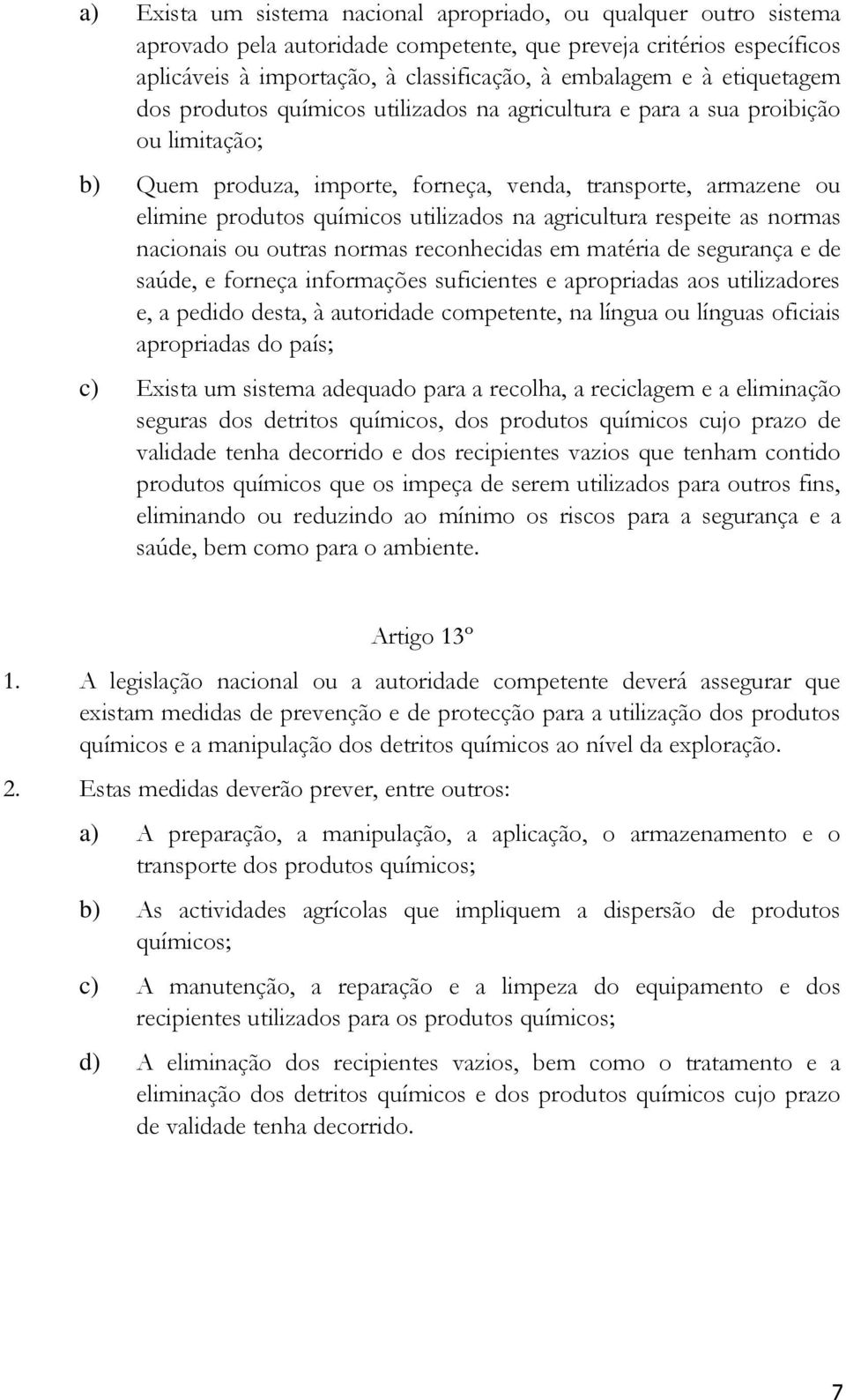 a) Exista um sistema nacional apropriado, ou qualquer outro sistema aprovado pela autoridade competente, que preveja critérios específicos aplicáveis à importação, à classificação, à embalagem e à etiquetagem dos produtos químicos utilizados na agricultura e para a sua proibição ou limitação;

b) Quem produza, importe, forneça, venda, transporte, armazene ou elimine produtos químicos utilizados na agricultura respeite as normas nacionais ou outras normas reconhecidas em matéria de segurança e de saúde, e forneça informações suficientes e apropriadas aos utilizadores e, a pedido desta, à autoridade competente, na língua ou línguas oficiais apropriadas do país;

c) Exista um sistema adequado para a recolha, a reciclagem e a eliminação seguras dos detritos químicos, dos produtos químicos cujo prazo de validade tenha decorrido e dos recipientes vazios que tenham contido produtos químicos que os impeça de serem utilizados para outros fins, eliminando ou reduzindo ao mínimo os riscos para a segurança e a saúde, bem como para o ambiente.

Artigo 13º

1. A legislação nacional ou a autoridade competente deverá assegurar que existam medidas de prevenção e de protecção para a utilização dos produtos químicos e a manipulação dos detritos químicos ao nível da exploração.

2. Estas medidas deverão prever, entre outros:

a) A preparação, a manipulação, a aplicação, o armazenamento e o transporte dos produtos químicos;

b) As actividades agrícolas que impliquem a dispersão de produtos químicos;

c) A manutenção, a reparação e a limpeza do equipamento e dos recipientes utilizados para os produtos químicos;

d) A eliminação dos recipientes vazios, bem como o tratamento e a eliminação dos detritos químicos e dos produtos químicos cujo prazo de validade tenha decorrido.

7